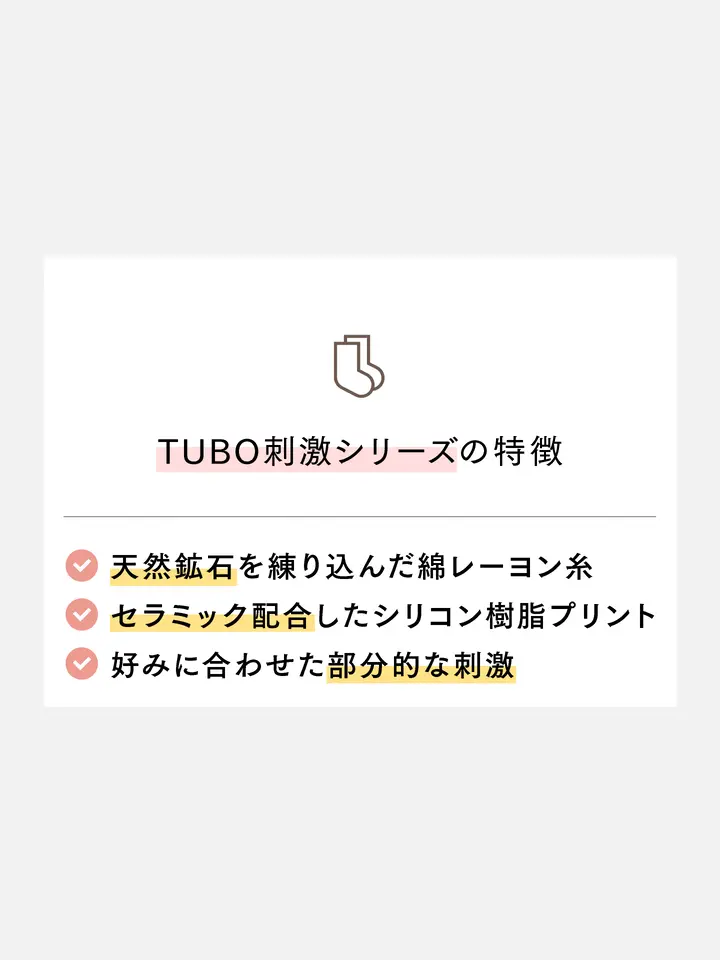 TUBO刺激シリーズの特徴

天然鉱石を練り込んだ綿レーヨン糸
セラミック配合したシリコン樹脂プリント
好みに合わせた部分的な刺激